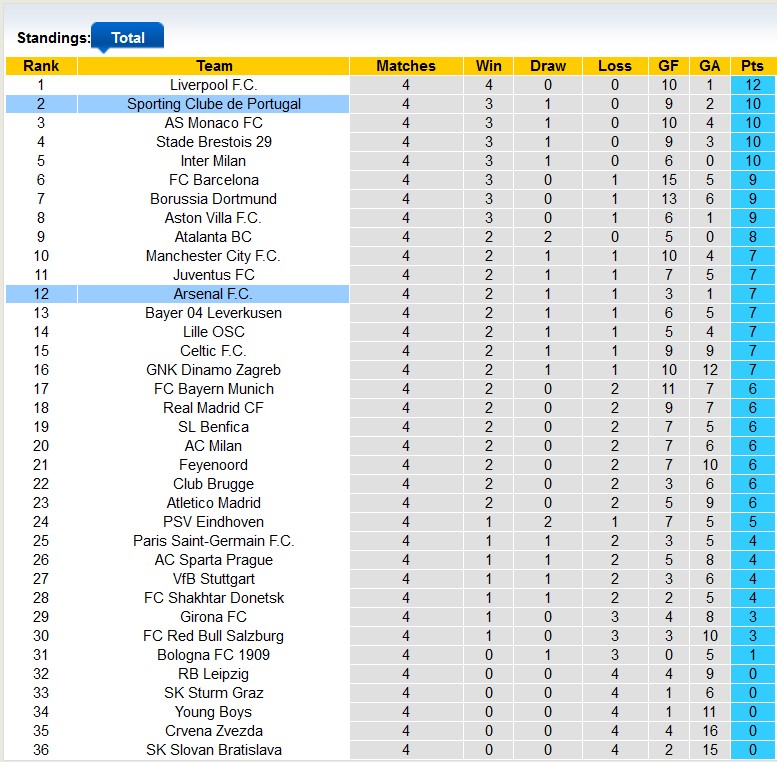 Standings: Total

| Rank | Team | Matches | Win | Draw | Loss | GF | GA | Pts |
|---|---|---|---|---|---|---|---|---|
| 1 | Liverpool F.C. | 4 | 4 | 0 | 0 | 10 | 1 | 12 |
| 2 | Sporting Clube de Portugal | 4 | 3 | 1 | 0 | 9 | 2 | 10 |
| 3 | AS Monaco FC | 4 | 3 | 1 | 0 | 10 | 4 | 10 |
| 4 | Stade Brestois 29 | 4 | 3 | 1 | 0 | 9 | 3 | 10 |
| 5 | Inter Milan | 4 | 3 | 1 | 0 | 6 | 0 | 10 |
| 6 | FC Barcelona | 4 | 3 | 0 | 1 | 15 | 5 | 9 |
| 7 | Borussia Dortmund | 4 | 3 | 0 | 1 | 13 | 6 | 9 |
| 8 | Aston Villa F.C. | 4 | 3 | 0 | 1 | 6 | 1 | 9 |
| 9 | Atalanta BC | 4 | 2 | 2 | 0 | 5 | 0 | 8 |
| 10 | Manchester City F.C. | 4 | 2 | 1 | 1 | 10 | 4 | 7 |
| 11 | Juventus FC | 4 | 2 | 1 | 1 | 7 | 5 | 7 |
| 12 | Arsenal F.C. | 4 | 2 | 1 | 1 | 3 | 1 | 7 |
| 13 | Bayer 04 Leverkusen | 4 | 2 | 1 | 1 | 6 | 5 | 7 |
| 14 | Lille OSC | 4 | 2 | 1 | 1 | 5 | 4 | 7 |
| 15 | Celtic F.C. | 4 | 2 | 1 | 1 | 9 | 9 | 7 |
| 16 | GNK Dinamo Zagreb | 4 | 2 | 1 | 1 | 10 | 12 | 7 |
| 17 | FC Bayern Munich | 4 | 2 | 0 | 2 | 11 | 7 | 6 |
| 18 | Real Madrid CF | 4 | 2 | 0 | 2 | 9 | 7 | 6 |
| 19 | SL Benfica | 4 | 2 | 0 | 2 | 7 | 5 | 6 |
| 20 | AC Milan | 4 | 2 | 0 | 2 | 7 | 6 | 6 |
| 21 | Feyenoord | 4 | 2 | 0 | 2 | 7 | 10 | 6 |
| 22 | Club Brugge | 4 | 2 | 0 | 2 | 3 | 6 | 6 |
| 23 | Atletico Madrid | 4 | 2 | 0 | 2 | 5 | 9 | 6 |
| 24 | PSV Eindhoven | 4 | 1 | 2 | 1 | 7 | 5 | 5 |
| 25 | Paris Saint-Germain F.C. | 4 | 1 | 1 | 2 | 3 | 5 | 4 |
| 26 | AC Sparta Prague | 4 | 1 | 1 | 2 | 5 | 8 | 4 |
| 27 | VfB Stuttgart | 4 | 1 | 1 | 2 | 3 | 6 | 4 |
| 28 | FC Shakhtar Donetsk | 4 | 1 | 1 | 2 | 2 | 5 | 4 |
| 29 | Girona FC | 4 | 1 | 0 | 3 | 4 | 8 | 3 |
| 30 | FC Red Bull Salzburg | 4 | 1 | 0 | 3 | 3 | 10 | 3 |
| 31 | Bologna FC 1909 | 4 | 0 | 1 | 3 | 0 | 5 | 1 |
| 32 | RB Leipzig | 4 | 0 | 0 | 4 | 4 | 9 | 0 |
| 33 | SK Sturm Graz | 4 | 0 | 0 | 4 | 1 | 6 | 0 |
| 34 | Young Boys | 4 | 0 | 0 | 4 | 1 | 11 | 0 |
| 35 | Crvena Zvezda | 4 | 0 | 0 | 4 | 4 | 16 | 0 |
| 36 | SK Slovan Bratislava | 4 | 0 | 0 | 4 | 2 | 15 | 0 |